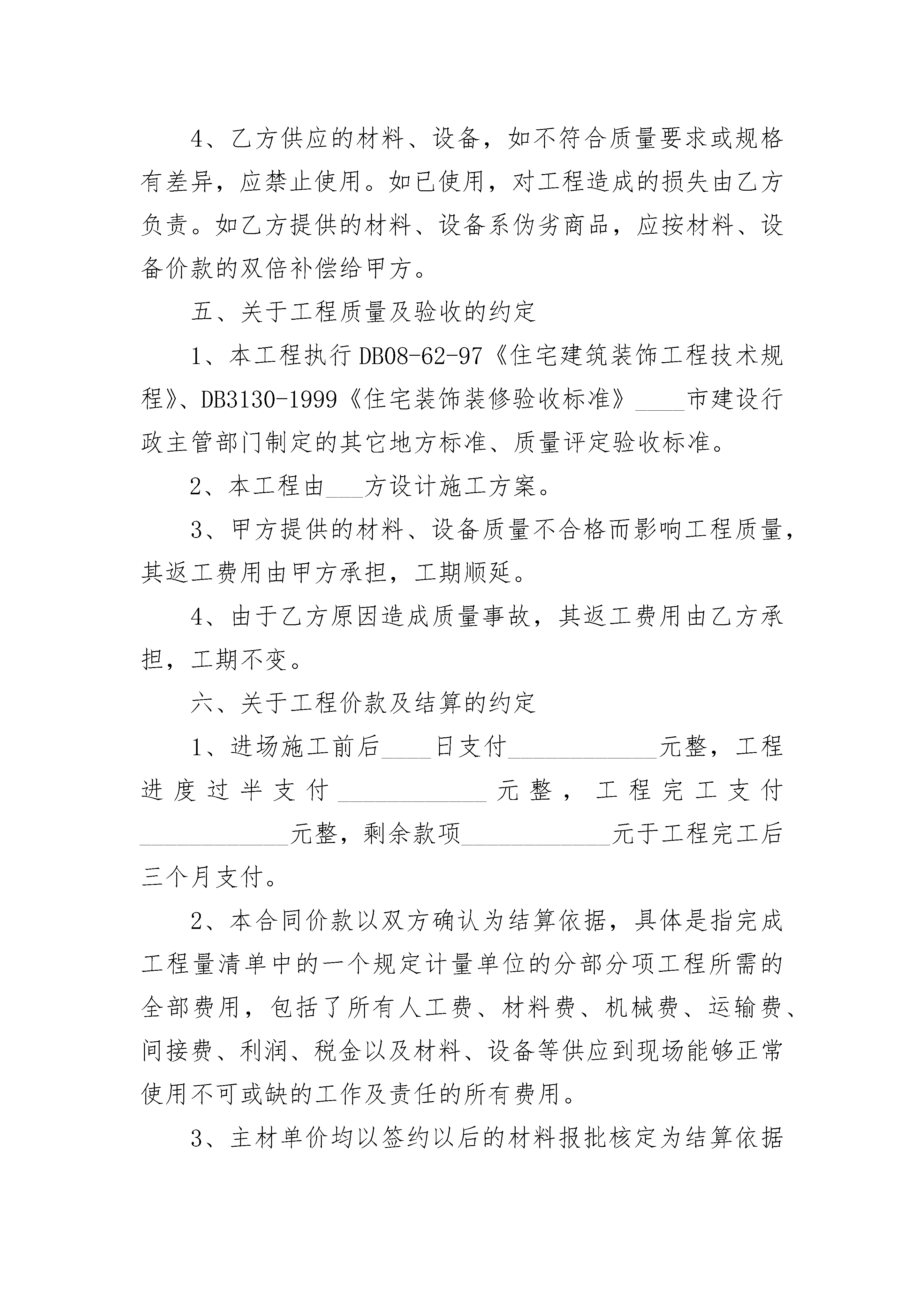 4、乙方供应的材料、设备，如不符合质量要求或规格有差异，应禁止使用。如已使用，对工程造成的损失由乙方负责。如乙方提供的材料、设备系伪劣商品，应按材料、设备价款的双倍补偿给甲方。

五、关于工程质量及验收的约定

1、本工程执行DB08-62-97《住宅建筑装饰工程技术规程》、DB3130-1999《住宅装饰装修验收标准》____市建设行政主管部门制定的其它地方标准、质量评定验收标准。

2、本工程由___方设计施工方案。

3、甲方提供的材料、设备质量不合格而影响工程质量，其返工费用由甲方承担，工期顺延。

4、由于乙方原因造成质量事故，其返工费用由乙方承担，工期不变。

六、关于工程价款及结算的约定

1、进场施工前后____日支付____________元整，工程进度过半支付____________元整，工程完工支付____________元整，剩余款项____________元于工程完工后三个月支付。

2、本合同价款以双方确认为结算依据，具体是指完成工程量清单中的一个规定计量单位的分部分项工程所需的全部费用，包括了所有人工费、材料费、机械费、运输费、间接费、利润、税金以及材料、设备等供应到现场能够正常使用不可或缺的工作及责任的所有费用。

3、主材单价均以签约以后的材料报批核定为结算依据